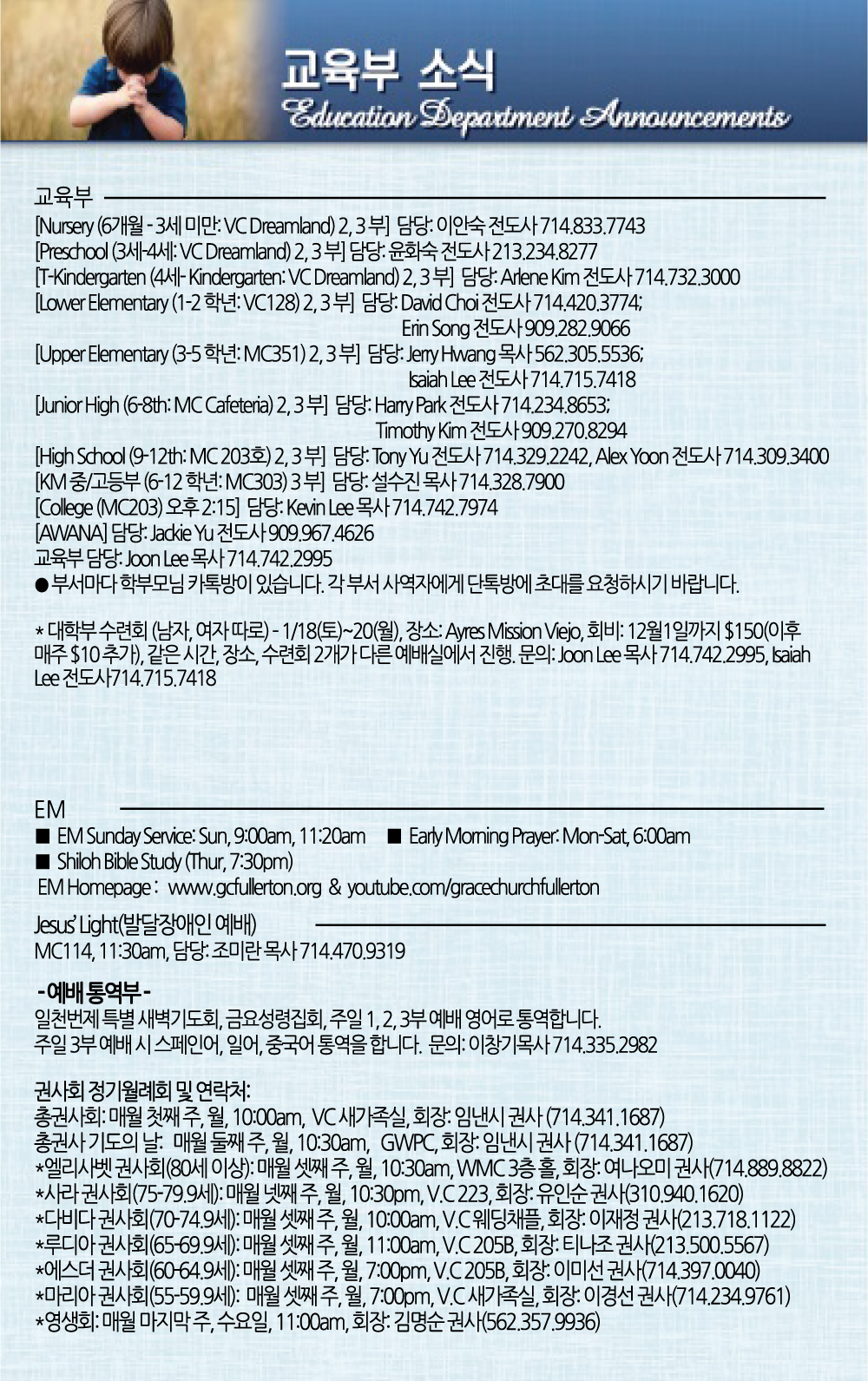 교육부 소식
Education Department Announcements

교육부
[Nursery (6개월 - 3세 미만: VC Dreamland) 2, 3 부] 담당: 이안숙 전도사 714.833.7743
[Preschool (3세-4세: VC Dreamland) 2, 3 부] 담당: 윤화숙 전도사 213.234.8277
[T-Kindergarten (4세- Kindergarten: VC Dreamland) 2, 3 부] 담당: Arlene Kim 전도사 714.732.3000
[Lower Elementary (1-2 학년: VC128) 2, 3 부] 담당: David Choi 전도사 714.420.3774; Erin Song 전도사 909.282.9066
[Upper Elementary (3-5 학년: MC351) 2, 3 부] 담당: Jerry Hwang 목사 562.305.5536; Isaiah Lee 전도사 714.715.7418
[Junior High (6-8th: MC Cafeteria) 2, 3 부] 담당: Harry Park 전도사 714.234.8653; Timothy Kim 전도사 909.270.8294
[High School (9-12th: MC 203호) 2, 3 부] 담당: Tony Yu 전도사 714.329.2242, Alex Yoon 전도사 714.309.3400
[KM 중/고등부 (6-12 학년: MC303) 3 부] 담당: 설수진 목사 714.328.7900
[College (MC203) 오후 2:15] 담당: Kevin Lee 목사 714.742.7974
[AWANA] 담당: Jackie Yu 전도사 909.967.4626
교육부 담당: Joon Lee 목사 714.742.2995
● 부서마다 학부모님 카톡방이 있습니다. 각 부서 사역자에게 단톡방에 초대를 요청하시기 바랍니다.

* 대학부 수련회 (남자, 여자 따로) - 1/18(토)~20(월), 장소: Ayres Mission Viejo, 회비: 12월1일까지 $150(이후 매주 $10 추가), 같은 시간, 장소, 수련회 2개가 다른 예배실에서 진행. 문의: Joon Lee 목사 714.742.2995, Isaiah Lee 전도사714.715.7418

EM
■ EM Sunday Service: Sun, 9:00am, 11:20am ■ Early Morning Prayer: Mon-Sat, 6:00am
■ Shiloh Bible Study (Thur, 7:30pm)
EM Homepage : www.gcfullerton.org & youtube.com/gracechurchfullerton

Jesus' Light(발달장애인 예배)
MC114, 11:30am, 담당: 조미란 목사 714.470.9319

- 예배 통역부 -
일천번제 특별 새벽기도회, 금요성령집회, 주일 1, 2, 3부 예배 영어로 통역합니다.
주일 3부 예배 시 스페인어, 일어, 중국어 통역을 합니다. 문의: 이창기목사 714.335.2982

권사회 정기월례회 및 연락처:
총권사회: 매월 첫째 주, 월, 10:00am, VC 새가족실, 회장: 임낸시 권사 (714.341.1687)
총권사 기도의 날: 매월 둘째 주, 월, 10:30am, GWPC, 회장: 임낸시 권사 (714.341.1687)
*엘리사벳 권사회(80세 이상): 매월 셋째 주, 월, 10:30am, WMC 3층 홀, 회장: 여나오미 권사(714.889.8822)
*사라 권사회(75-79.9세): 매월 넷째 주, 월, 10:30pm, V.C 223, 회장: 유인순 권사(310.940.1620)
*다비다 권사회(70-74.9세): 매월 셋째 주, 월, 10:00am, V.C 웨딩채플, 회장: 이재정 권사(213.718.1122)
*루디아 권사회(65-69.9세): 매월 셋째 주, 월, 11:00am, V.C 205B, 회장: 티나조 권사(213.500.5567)
*에스더 권사회(60-64.9세): 매월 셋째 주, 월, 7:00pm, V.C 205B, 회장: 이미선 권사(714.397.0040)
*마리아 권사회(55-59.9세): 매월 셋째 주, 월, 7:00pm, V.C 새가족실, 회장: 이경선 권사(714.234.9761)
*영생회: 매월 마지막 주, 수요일, 11:00am, 회장: 김명순 권사(562.357.9936)